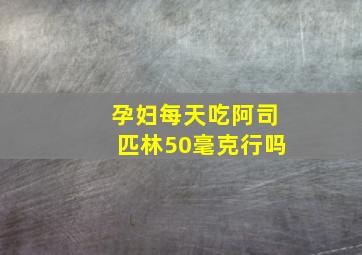 孕妇每天吃阿司匹林50毫克行吗